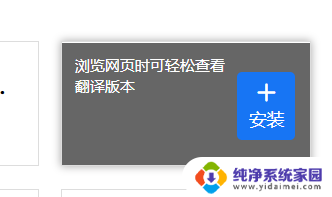 浏览网页时可轻松查看翻译版本

+
安装

纯净系统家园
www.yidaimei.com